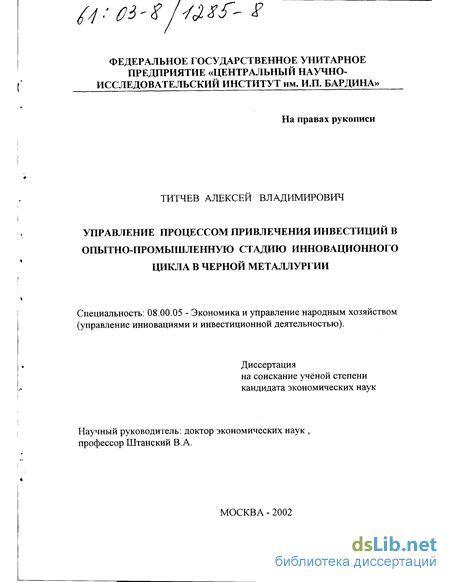 61:03-8/1285-8

ФЕДЕРАЛЬНОЕ ГОСУДАРСТВЕННОЕ УНИТАРНОЕ ПРЕДПРИЯТИЕ «ЦЕНТРАЛЬНЫЙ НАУЧНО-ИССЛЕДОВАТЕЛЬСКИЙ ИНСТИТУТ им. И.П. БАРДИНА»

На правах рукописи

ТИТЧЕВ АЛЕКСЕЙ ВЛАДИМИРОВИЧ

УПРАВЛЕНИЕ ПРОЦЕССОМ ПРИВЛЕЧЕНИЯ ИНВЕСТИЦИЙ В ОПЫТНО-ПРОМЫШЛЕННУЮ СТАДИЮ ИННОВАЦИОННОГО ЦИКЛА В ЧЕРНОЙ МЕТАЛЛУРГИИ

Специальность: 08.00.05 - Экономика и управление народным хозяйством (управление инновациями и инвестиционной деятельностью).

Диссертация
на соискание учёной степени
кандидата экономических наук

Научный руководитель: доктор экономических наук ,
профессор Штанский В.А.

МОСКВА - 2002

dsLib.net
библиотека диссертаций